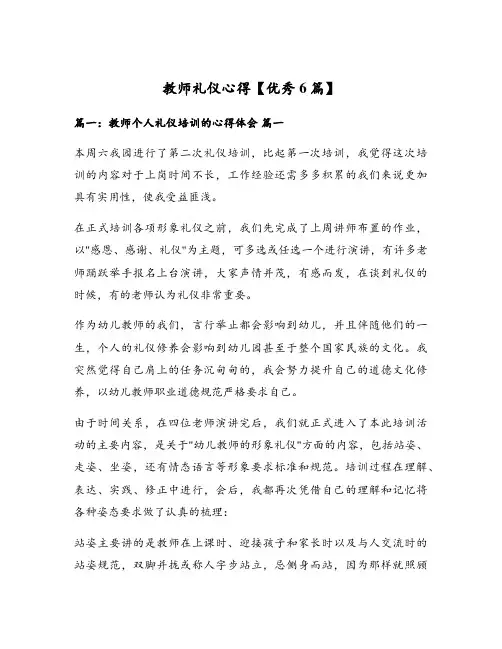 教师礼仪心得【优秀6篇】

篇一：教师个人礼仪培训的心得体会 篇一

本周六我园进行了第二次礼仪培训，比起第一次培训，我觉得这次培训的内容对于上岗时间不长，工作经验还需多多积累的我们来说更加具有实用性，使我受益匪浅。

在正式培训各项形象礼仪之前，我们先完成了上周讲师布置的作业，以"感恩、感谢、礼仪"为主题，可多选或任选一个进行演讲，有许多老师踊跃举手报名上台演讲，大家声情并茂，有感而发，在谈到礼仪的时候，有的老师认为礼仪非常重要。

作为幼儿教师的我们，言行举止都会影响到幼儿，并且伴随他们的一生，个人的礼仪修养会影响到幼儿园甚至于整个国家民族的文化。我突然觉得自己肩上的任务沉甸甸的，我会努力提升自己的道德文化修养，以幼儿教师职业道德规范严格要求自己。

由于时间关系，在四位老师演讲完后，我们就正式进入了本此培训活动的主要内容，是关于"幼儿教师的形象礼仪"方面的内容，包括站姿、走姿、坐姿，还有情态语言等形象要求标准和规范。培训过程在理解、表达、实践、修正中进行，会后，我都再次凭借自己的理解和记忆将各种姿态要求做了认真的梳理：

站姿主要讲的是教师在上课时、迎接孩子和家长时以及与人交流时的站姿规范，双脚并拢或称人字步站立，忌侧身而站，因为那样就照顾